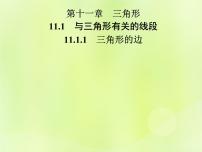 第十一章　三角形
11.1　与三角形有关的线段
11.1.1　三角形的边